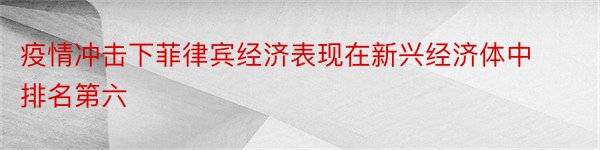 疫情冲击下菲律宾经济表现在新兴经济体中排名第六